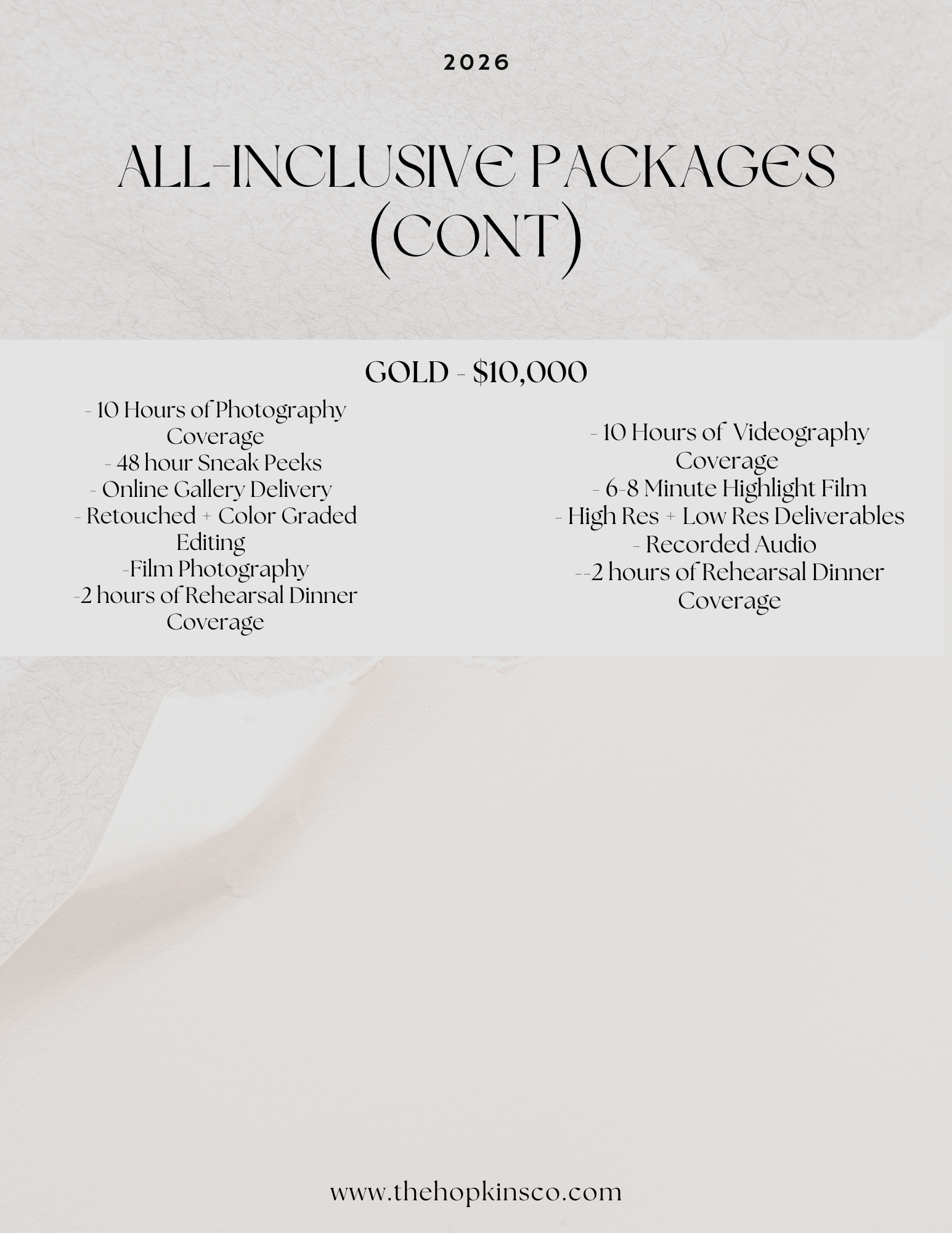 2026

ALL-INCLUSIVE PACKAGES (CONT)

GOLD - $10,000

- 10 Hours of Photography Coverage
- 48 hour Sneak Peeks
- Online Gallery Delivery
- Retouched + Color Graded Editing
-Film Photography
-2 hours of Rehearsal Dinner Coverage

- 10 Hours of Videography Coverage
- 6-8 Minute Highlight Film
- High Res + Low Res Deliverables
- Recorded Audio
--2 hours of Rehearsal Dinner Coverage

www.thehopkinsco.com